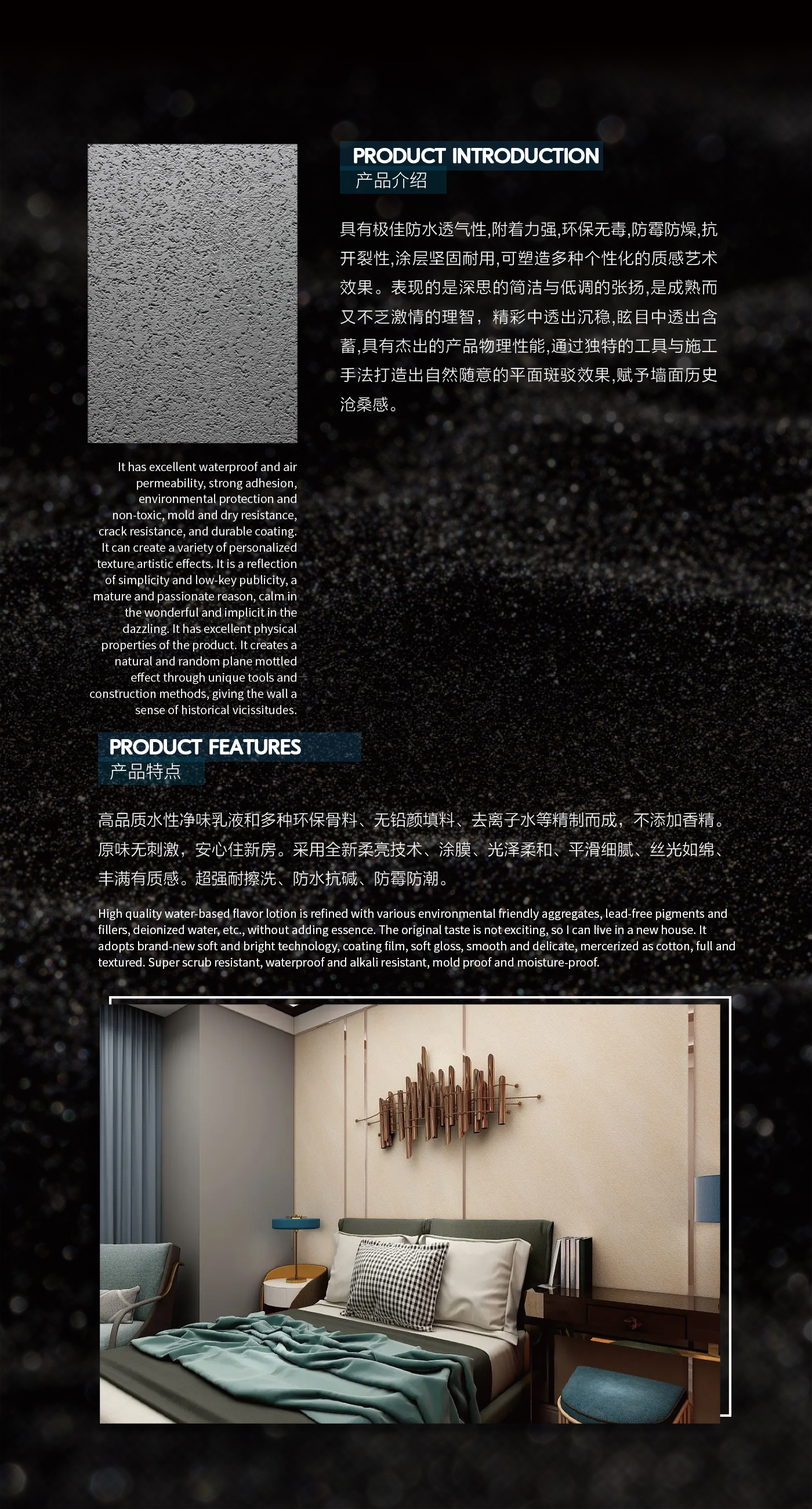 PRODUCT INTRODUCTION
产品介绍

具有极佳防水透气性,附着力强,环保无毒,防霉防燥,抗开裂性,涂层坚固耐用,可塑造多种个性化的质感艺术效果。表现的是深思的简洁与低调的张扬,是成熟而又不乏激情的理智，精彩中透出沉稳,眩目中透出含蓄,具有杰出的产品物理性能,通过独特的工具与施工手法打造出自然随意的平面斑驳效果,赋予墙面历史沧桑感。

It has excellent waterproof and air permeability, strong adhesion, environmental protection and non-toxic, mold and dry resistance, crack resistance, and durable coating. It can create a variety of personalized texture artistic effects. It is a reflection of simplicity and low-key publicity, a mature and passionate reason, calm in the wonderful and implicit in the dazzling. It has excellent physical properties of the product. It creates a natural and random plane mottled effect through unique tools and construction methods, giving the wall a sense of historical vicissitudes.

PRODUCT FEATURES
产品特点

高品质水性净味乳液和多种环保骨料、无铅颜填料、去离子水等精制而成，不添加香精。原味无刺激，安心住新房。采用全新柔亮技术、涂膜、光泽柔和、平滑细腻、丝光如绵、丰满有质感。超强耐擦洗、防水抗碱、防霉防潮。

High quality water-based flavor lotion is refined with various environmental friendly aggregates, lead-free pigments and fillers, deionized water, etc., without adding essence. The original taste is not exciting, so I can live in a new house. It adopts brand-new soft and bright technology, coating film, soft gloss, smooth and delicate, mercerized as cotton, full and textured. Super scrub resistant, waterproof and alkali resistant, mold proof and moisture-proof.